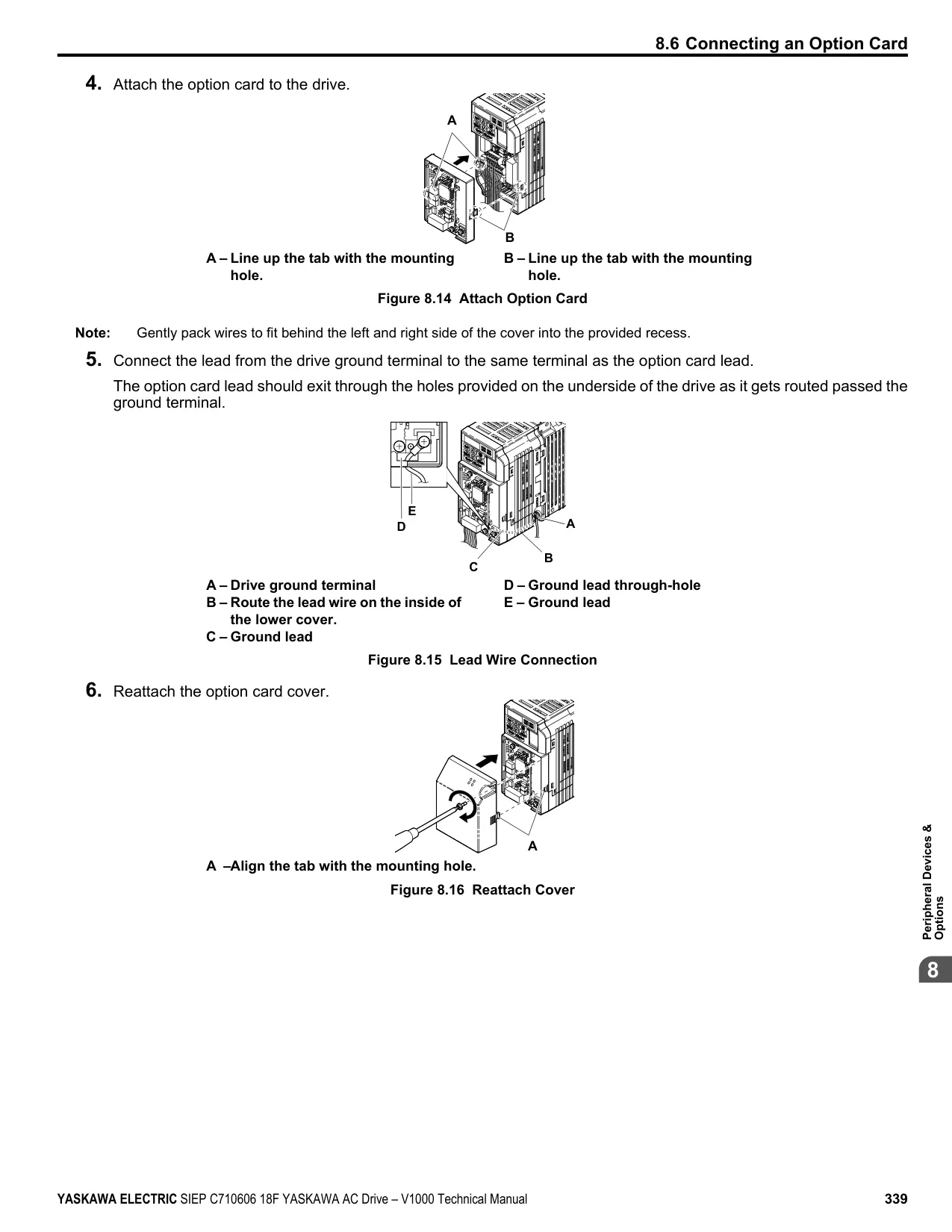 8.6 Connecting an Option Card

4. Attach the option card to the drive.

A

B

A – Line up the tab with the mounting hole.

B – Line up the tab with the mounting hole.

Figure 8.14 Attach Option Card

Note: Gently pack wires to fit behind the left and right side of the cover into the provided recess.

5. Connect the lead from the drive ground terminal to the same terminal as the option card lead.

The option card lead should exit through the holes provided on the underside of the drive as it gets routed passed the ground terminal.

E
D
A
B
C

A – Drive ground terminal
B – Route the lead wire on the inside of the lower cover.
C – Ground lead

D – Ground lead through-hole
E – Ground lead

Figure 8.15 Lead Wire Connection

6. Reattach the option card cover.

A

A –Align the tab with the mounting hole.

Figure 8.16 Reattach Cover

Peripheral Devices & Options

8

YASKAWA ELECTRIC SIEP C710606 18F YASKAWA AC Drive – V1000 Technical Manual 339